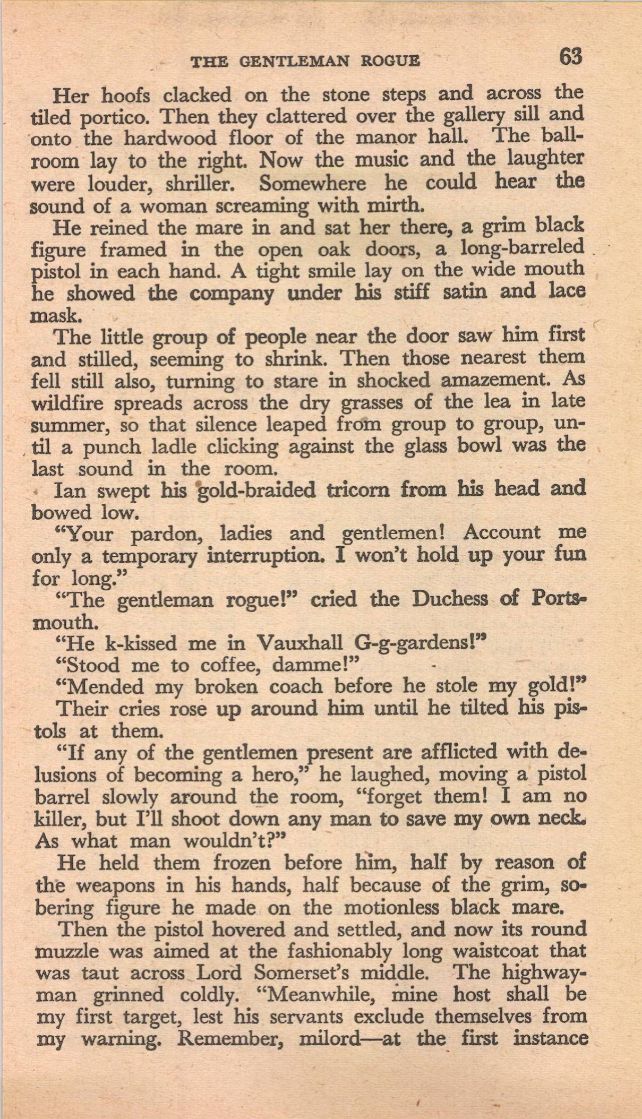 THE GENTLEMAN ROGUE 63

Her hoofs clacked on the stone steps and across the tiled portico. Then they clattered over the gallery sill and onto the hardwood floor of the manor hall. The ballroom lay to the right. Now the music and the laughter were louder, shriller. Somewhere he could hear the sound of a woman screaming with mirth.

He reined the mare in and sat her there, a grim black figure framed in the open oak doors, a long-barreled pistol in each hand. A tight smile lay on the wide mouth he showed the company under his stiff satin and lace mask.

The little group of people near the door saw him first and stilled, seeming to shrink. Then those nearest them fell still also, turning to stare in shocked amazement. As wildfire spreads across the dry grasses of the lea in late summer, so that silence leaped from group to group, until a punch ladle clicking against the glass bowl was the last sound in the room.

Ian swept his gold-braided tricorn from his head and bowed low.

"Your pardon, ladies and gentlemen! Account me only a temporary interruption. I won't hold up your fun for long."

"The gentleman rogue!" cried the Duchess of Portsmouth.

"He k-kissed me in Vauxhall G-g-gardens!"

"Stood me to coffee, damme!"

"Mended my broken coach before he stole my gold!"

Their cries rose up around him until he tilted his pistols at them.

"If any of the gentlemen present are afflicted with delusions of becoming a hero," he laughed, moving a pistol barrel slowly around the room, "forget them! I am no killer, but I'll shoot down any man to save my own neck. As what man wouldn't?"

He held them frozen before him, half by reason of the weapons in his hands, half because of the grim, sobering figure he made on the motionless black mare.

Then the pistol hovered and settled, and now its round muzzle was aimed at the fashionably long waistcoat that was taut across Lord Somerset's middle. The highwayman grinned coldly. "Meanwhile, mine host shall be my first target, lest his servants exclude themselves from my warning. Remember, milord—at the first instance